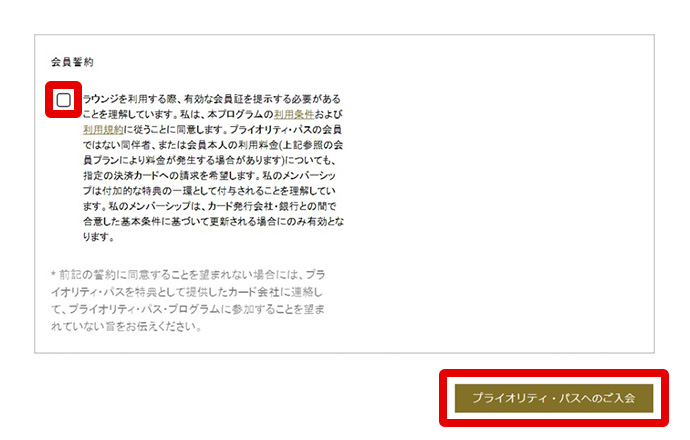 会員誓約

ラウンジを利用する際、有効な会員証を提示する必要があることを理解しています。私は、本プログラムの利用条件および利用規約に従うことに同意します。プライオリティ・パスの会員ではない同伴者、または会員本人の利用料金(上記参照の会員プランにより料金が発生する場合があります)についても、指定の決済カードへの請求を希望します。私のメンバーシップは付加的な特典の一環として付与されることを理解しています。私のメンバーシップは、カード発行会社・銀行との間で合意した基本条件に基づいて更新される場合にのみ有効となります。

* 前記の誓約に同意することを望まれない場合には、プライオリティ・パスを特典として提供したカード会社に連絡して、プライオリティ・パス・プログラムに参加することを望まれていない旨をお伝えください。

プライオリティ・パスへのご入会